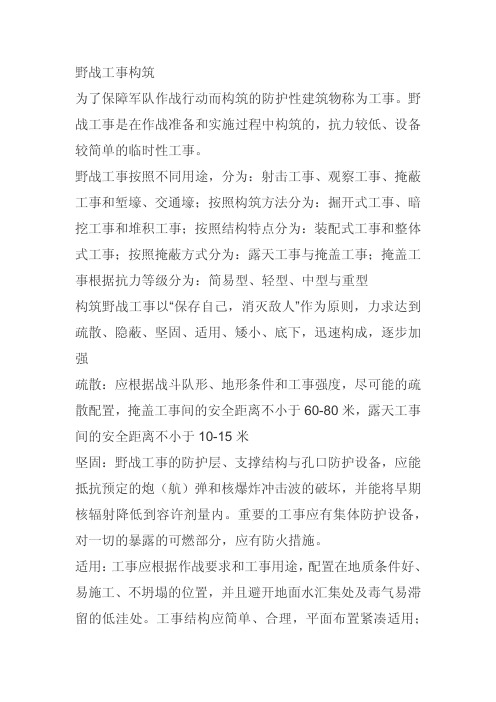 野战工事构筑

为了保障军队作战行动而构筑的防护性建筑物称为工事。野战工事是在作战准备和实施过程中构筑的，抗力较低、设备较简单的临时性工事。

野战工事按照不同用途，分为：射击工事、观察工事、掩蔽工事和堑壕、交通壕；按照构筑方法分为：掘开式工事、暗挖工事和堆积工事；按照结构特点分为：装配式工事和整体式工事；按照掩蔽方式分为：露天工事与掩盖工事；掩盖工事根据抗力等级分为：简易型、轻型、中型与重型

构筑野战工事以“保存自己，消灭敌人”作为原则，力求达到疏散、隐蔽、坚固、适用、矮小、底下，迅速构成，逐步加强

疏散：应根据战斗队形、地形条件和工事强度，尽可能的疏散配置，掩盖工事间的安全距离不小于 60-80 米，露天工事间的安全距离不小于 10-15 米

坚固：野战工事的防护层、支撑结构与孔口防护设备，应能抵抗预定的炮（航）弹和核爆炸冲击波的破坏，并能将早期核辐射降低到容许剂量内。重要的工事应有集体防护设备，对一切的暴露的可燃部分，应有防火措施。

适用：工事应根据作战要求和工事用途，配置在地质条件好、易施工、不坍塌的位置，并且避开地面水汇集处及毒气易滞留的低洼处。工事结构应简单、合理，平面布置紧凑适用；